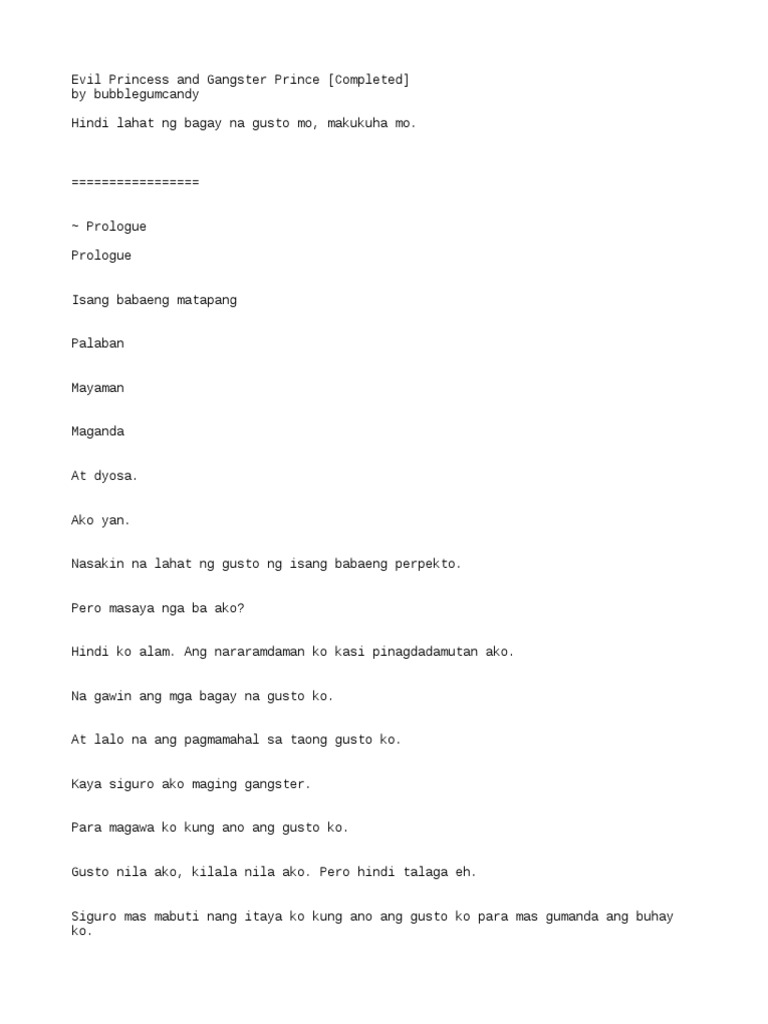 Evil Princess and Gangster Prince [Completed]
by bubblegumcandy

Hindi lahat ng bagay na gusto mo, makukuha mo.

=================

~ Prologue

Prologue

Isang babaeng matapang

Palaban

Mayaman

Maganda

At dyosa.

Ako yan.

Nasakin na lahat ng gusto ng isang babaeng perpekto.

Pero masaya nga ba ako?

Hindi ko alam. Ang nararamdaman ko kasi pinagdadamutan ako.

Na gawin ang mga bagay na gusto ko.

At lalo na ang pagmamahal sa taong gusto ko.

Kaya siguro ako maging gangster.

Para magawa ko kung ano ang gusto ko.

Gusto nila ako, kilala nila ako. Pero hindi talaga eh.

Siguro mas mabuti nang itaya ko kung ano ang gusto ko para mas gumanda ang buhay ko.